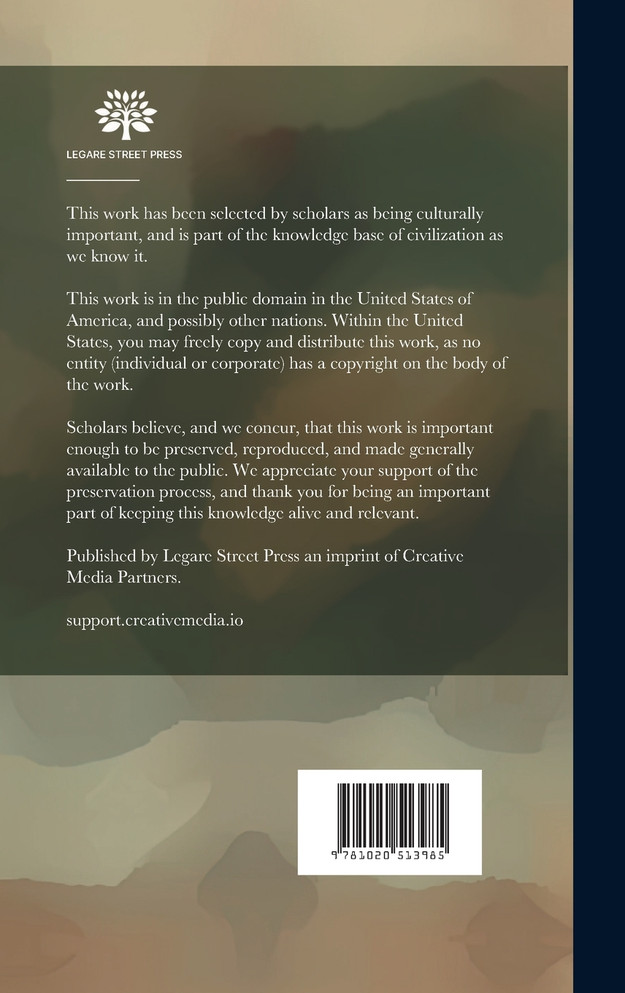 LEGARE STREET PRESS

This work has been selected by scholars as being culturally important, and is part of the knowledge base of civilization as we know it.

This work is in the public domain in the United States of America, and possibly other nations. Within the United States, you may freely copy and distribute this work, as no entity (individual or corporate) has a copyright on the body of the work.

Scholars believe, and we concur, that this work is important enough to be preserved, reproduced, and made generally available to the public. We appreciate your support of the preservation process, and thank you for being an important part of keeping this knowledge alive and relevant.

Published by Legare Street Press an imprint of Creative Media Partners.

support.creativemedia.io

9 781020 513985